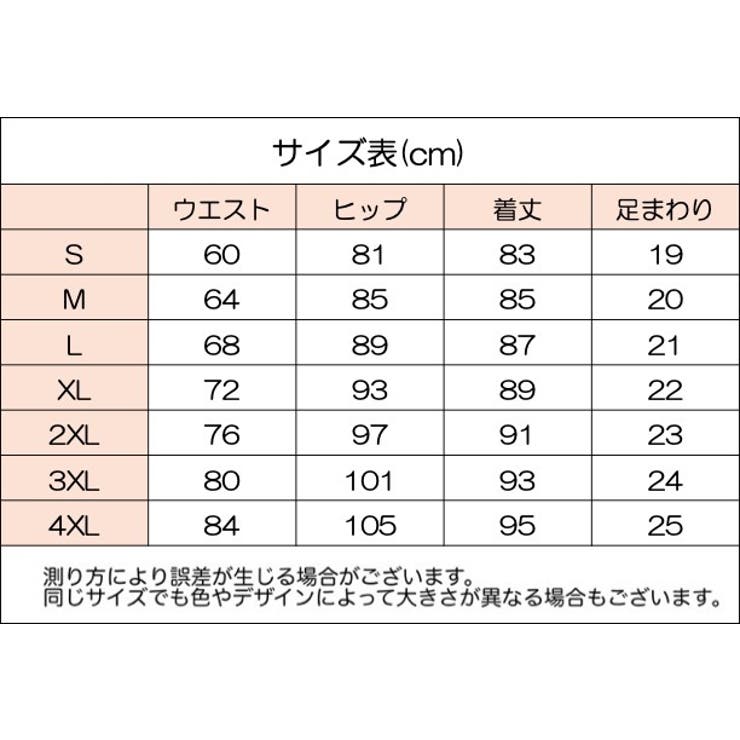 サイズ表(cm)

|  | ウエスト | ヒップ | 着丈 | 足まわり |
|---|---|---|---|---|
| S | 60 | 81 | 83 | 19 |
| M | 64 | 85 | 85 | 20 |
| L | 68 | 89 | 87 | 21 |
| XL | 72 | 93 | 89 | 22 |
| 2XL | 76 | 97 | 91 | 23 |
| 3XL | 80 | 101 | 93 | 24 |
| 4XL | 84 | 105 | 95 | 25 |

測り方により誤差が生じる場合がございます。
同じサイズでも色やデザインによって大きさが異なる場合もございます。